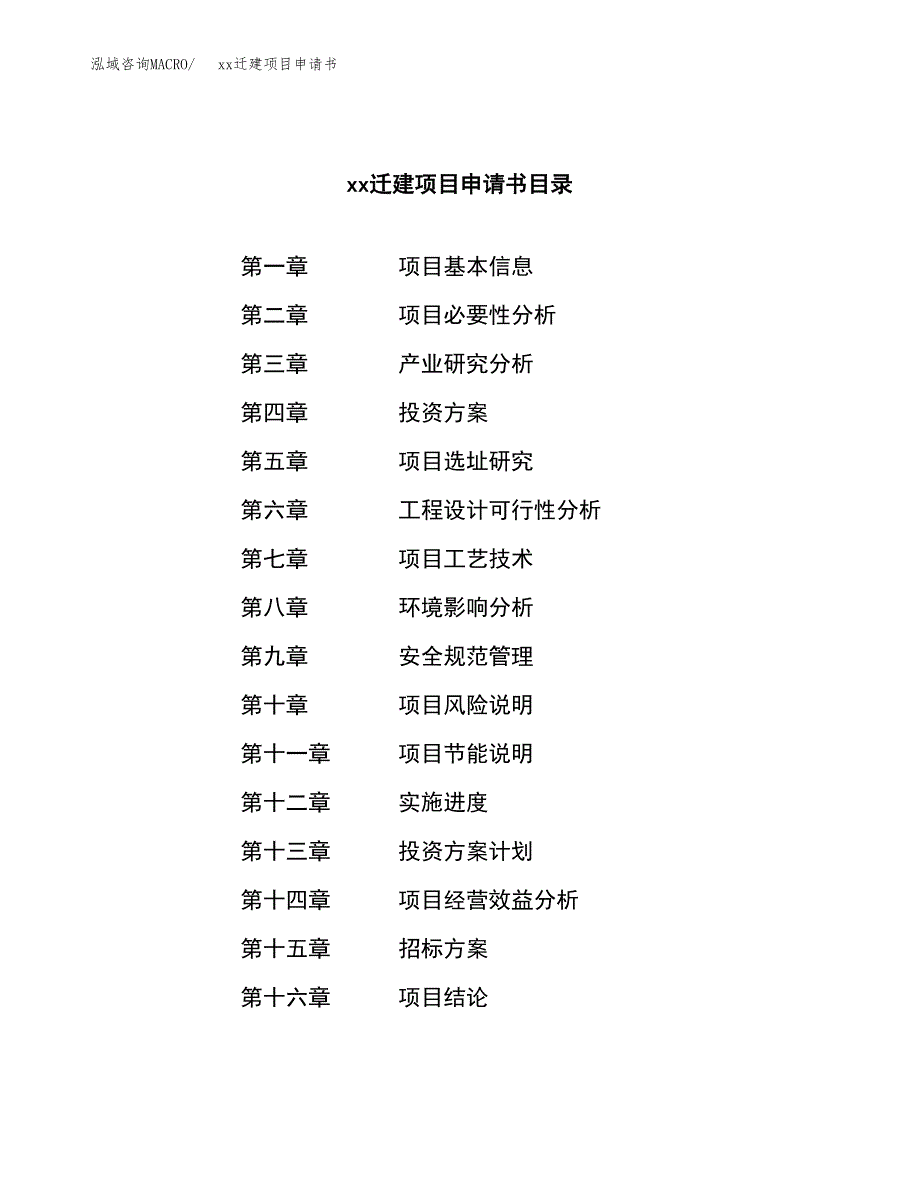 泓域咨询MACRO/　xx迁建项目申请书

xx迁建项目申请书目录

第一章　项目基本信息
第二章　项目必要性分析
第三章　产业研究分析
第四章　投资方案
第五章　项目选址研究
第六章　工程设计可行性分析
第七章　项目工艺技术
第八章　环境影响分析
第九章　安全规范管理
第十章　项目风险说明
第十一章　项目节能说明
第十二章　实施进度
第十三章　投资方案计划
第十四章　项目经营效益分析
第十五章　招标方案
第十六章　项目结论